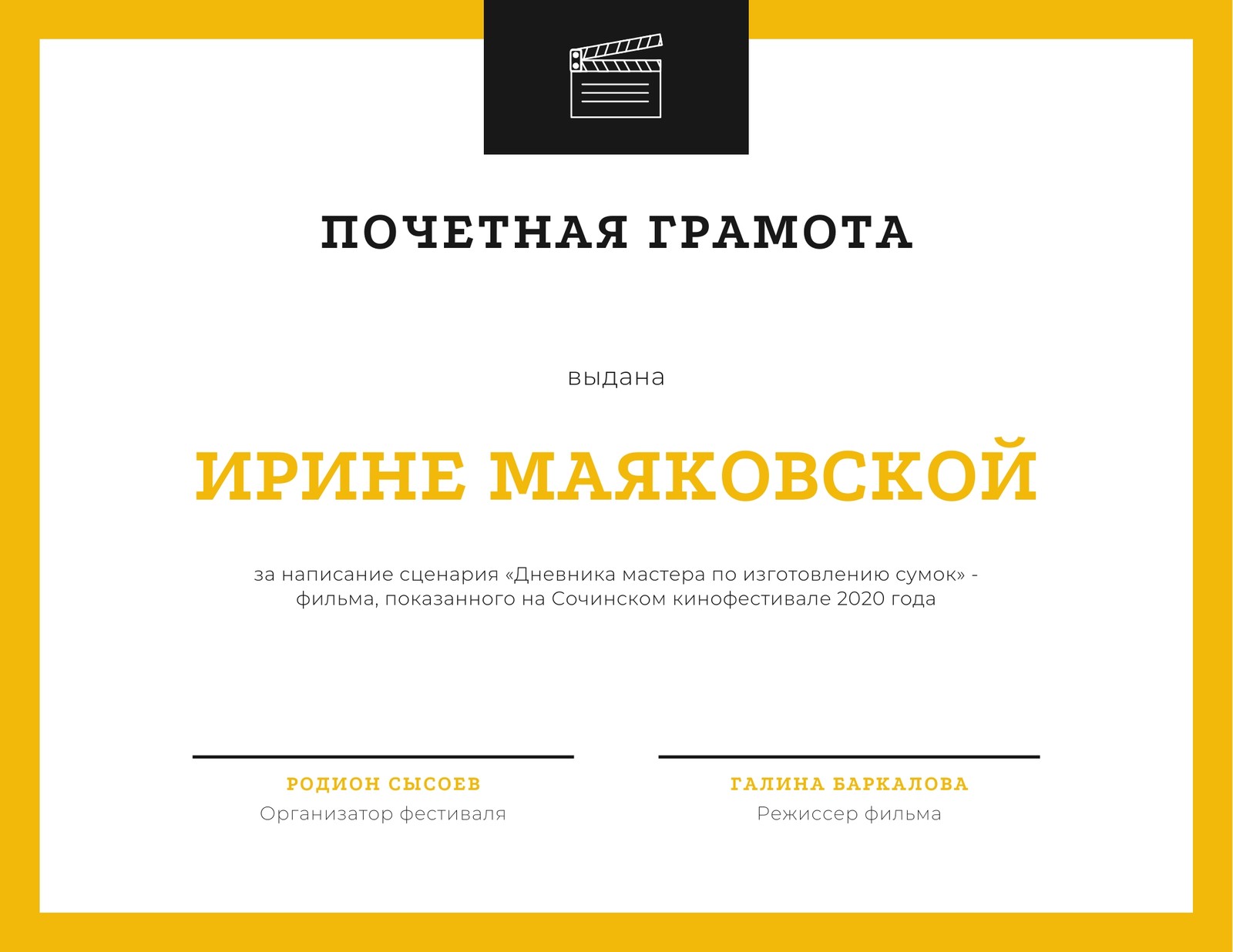 ПОЧЕТНАЯ ГРАМОТА

выдана

ИРИНЕ МАЯКОВСКОЙ

за написание сценария «Дневника мастера по изготовлению сумок» - фильма, показанного на Сочинском кинофестивале 2020 года

РОДИОН СЫСОЕВ
Организатор фестиваля

ГАЛИНА БАРКАЛОВА
Режиссер фильма